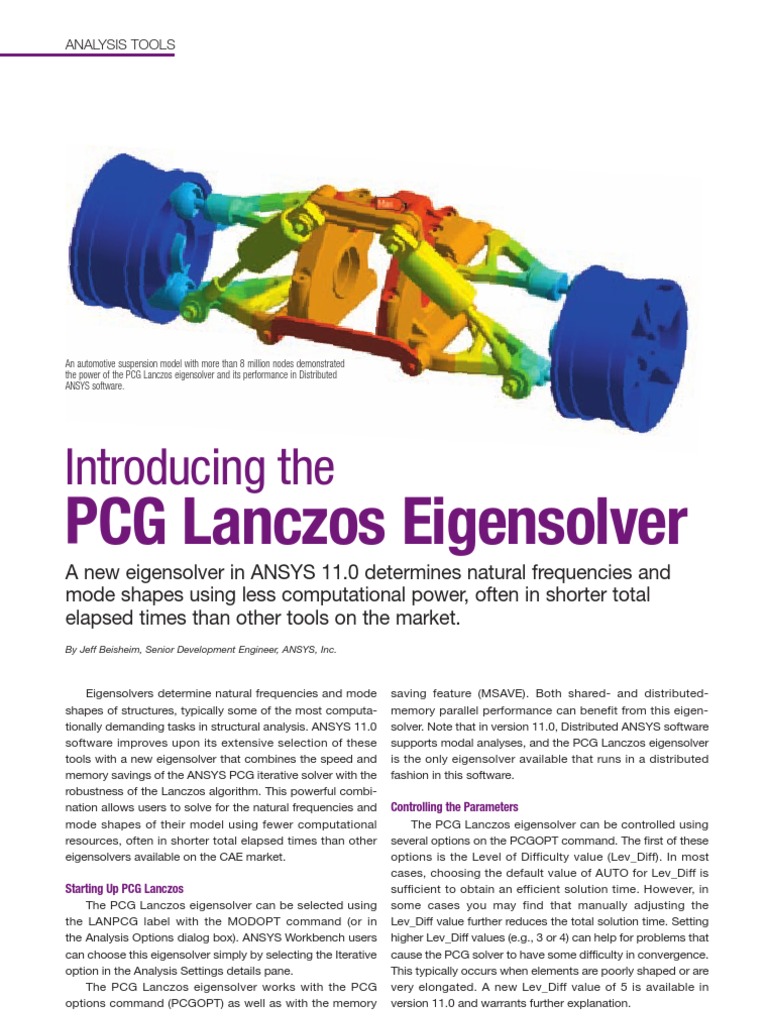 ANALYSIS TOOLS

Max

An automotive suspension model with more than 8 million nodes demonstrated the power of the PCG Lanczos eigensolver and its performance in Distributed ANSYS software.

Introducing the
PCG Lanczos Eigensolver

A new eigensolver in ANSYS 11.0 determines natural frequencies and mode shapes using less computational power, often in shorter total elapsed times than other tools on the market.

By Jeff Beisheim, Senior Development Engineer, ANSYS, Inc.

Eigensolvers determine natural frequencies and mode shapes of structures, typically some of the most computationally demanding tasks in structural analysis. ANSYS 11.0 software improves upon its extensive selection of these tools with a new eigensolver that combines the speed and memory savings of the ANSYS PCG iterative solver with the robustness of the Lanczos algorithm. This powerful combination allows users to solve for the natural frequencies and mode shapes of their model using fewer computational resources, often in shorter total elapsed times than other eigensolvers available on the CAE market.

Starting Up PCG Lanczos

The PCG Lanczos eigensolver can be selected using the LANPCG label with the MODOPT command (or in the Analysis Options dialog box). ANSYS Workbench users can choose this eigensolver simply by selecting the Iterative option in the Analysis Settings details pane.

The PCG Lanczos eigensolver works with the PCG options command (PCGOPT) as well as with the memory saving feature (MSAVE). Both shared- and distributed-memory parallel performance can benefit from this eigensolver. Note that in version 11.0, Distributed ANSYS software supports modal analyses, and the PCG Lanczos eigensolver is the only eigensolver available that runs in a distributed fashion in this software.

Controlling the Parameters

The PCG Lanczos eigensolver can be controlled using several options on the PCGOPT command. The first of these options is the Level of Difficulty value (Lev_Diff). In most cases, choosing the default value of AUTO for Lev_Diff is sufficient to obtain an efficient solution time. However, in some cases you may find that manually adjusting the Lev_Diff value further reduces the total solution time. Setting higher Lev_Diff values (e.g., 3 or 4) can help for problems that cause the PCG solver to have some difficulty in convergence. This typically occurs when elements are poorly shaped or are very elongated. A new Lev_Diff value of 5 is available in version 11.0 and warrants further explanation.